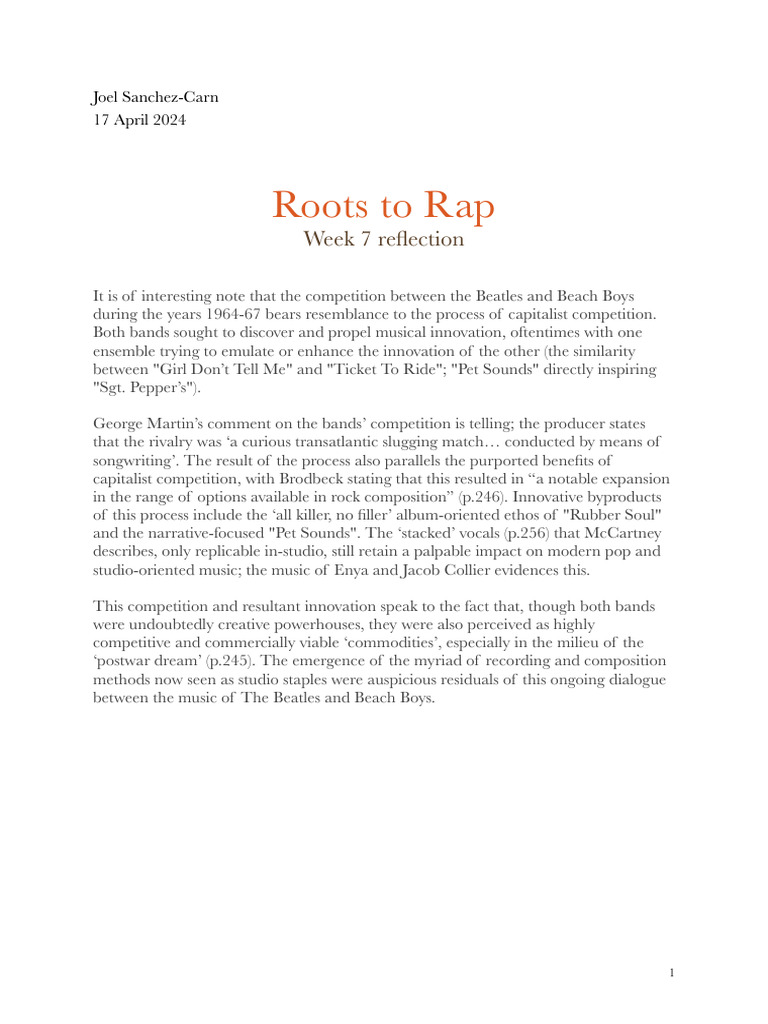 Joel Sanchez-Carn
17 April 2024

Roots to Rap
Week 7 reflection

It is of interesting note that the competition between the Beatles and Beach Boys during the years 1964-67 bears resemblance to the process of capitalist competition. Both bands sought to discover and propel musical innovation, oftentimes with one ensemble trying to emulate or enhance the innovation of the other (the similarity between "Girl Don't Tell Me" and "Ticket To Ride"; "Pet Sounds" directly inspiring "Sgt. Pepper's").

George Martin's comment on the bands' competition is telling; the producer states that the rivalry was 'a curious transatlantic slugging match… conducted by means of songwriting'. The result of the process also parallels the purported benefits of capitalist competition, with Brodbeck stating that this resulted in "a notable expansion in the range of options available in rock composition" (p.246). Innovative byproducts of this process include the 'all killer, no filler' album-oriented ethos of "Rubber Soul" and the narrative-focused "Pet Sounds". The 'stacked' vocals (p.256) that McCartney describes, only replicable in-studio, still retain a palpable impact on modern pop and studio-oriented music; the music of Enya and Jacob Collier evidences this.

This competition and resultant innovation speak to the fact that, though both bands were undoubtedly creative powerhouses, they were also perceived as highly competitive and commercially viable 'commodities', especially in the milieu of the 'postwar dream' (p.245). The emergence of the myriad of recording and composition methods now seen as studio staples were auspicious residuals of this ongoing dialogue between the music of The Beatles and Beach Boys.

1